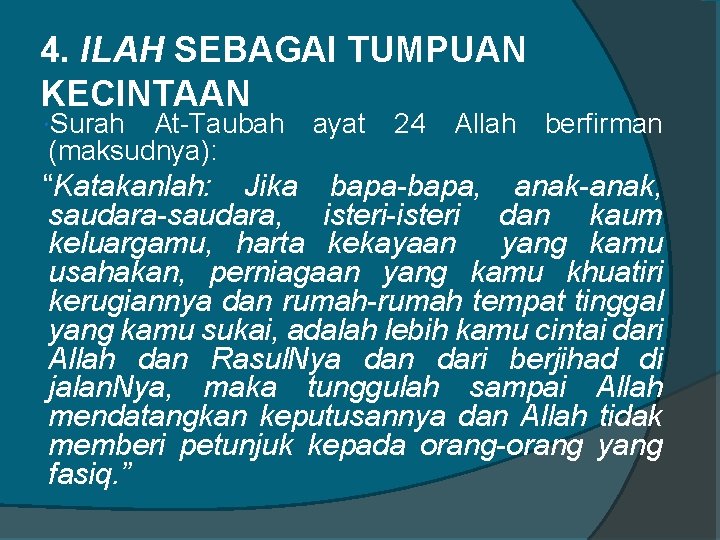 4. ILAH SEBAGAI TUMPUAN KECINTAAN

• Surah At-Taubah ayat 24 Allah berfirman (maksudnya):

"Katakanlah: Jika bapa-bapa, anak-anak, saudara-saudara, isteri-isteri dan kaum keluargamu, harta kekayaan yang kamu usahakan, perniagaan yang kamu khuatiri kerugiannya dan rumah-rumah tempat tinggal yang kamu sukai, adalah lebih kamu cintai dari Allah dan RasulNya dan dari berjihad di jalanNya, maka tunggulah sampai Allah mendatangkan keputusannya dan Allah tidak memberi petunjuk kepada orang-orang yang fasiq."